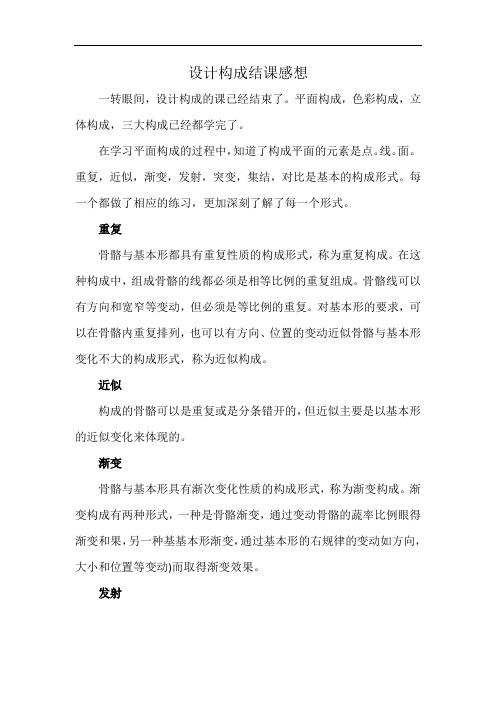 设计构成结课感想

一转眼间，设计构成的课已经结束了。平面构成，色彩构成，立体构成，三大构成已经都学完了。

在学习平面构成的过程中，知道了构成平面的元素是点。线。面。重复，近似，渐变，发射，突变，集结，对比是基本的构成形式。每一个都做了相应的练习，更加深刻了解了每一个形式。

重复

骨骼与基本形都具有重复性质的构成形式，称为重复构成。在这种构成中，组成骨骼的线都必须是相等比例的重复组成。骨骼线可以有方向和宽窄等变动，但必须是等比例的重复。对基本形的要求，可以在骨骼内重复排列，也可以有方向、位置的变动近似骨骼与基本形变化不大的构成形式，称为近似构成。

近似

构成的骨骼可以是重复或是分条错开的，但近似主要是以基本形的近似变化来体现的。

渐变

骨骼与基本形具有渐次变化性质的构成形式，称为渐变构成。渐变构成有两种形式，一种是骨骼渐变，通过变动骨骼的蔬率比例眼得渐变和果，另一种基基本形渐变，通过基本形的右规律的变动如方向，大小和位置等变动)而取得渐变效果。

发射